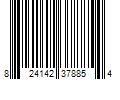 8 24142 37885 4